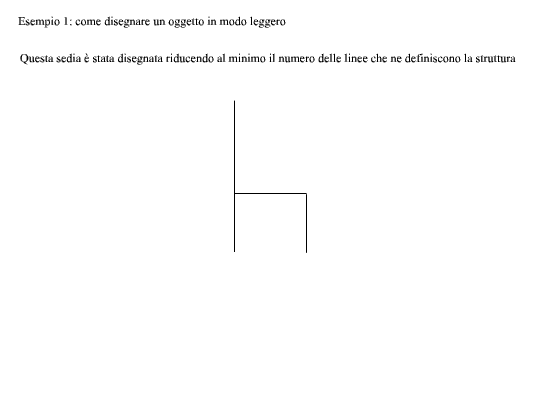 Esempio 1: come disegnare un oggetto in modo leggero

Questa sedia è stata disegnata riducendo al minimo il numero delle linee che ne definiscono la struttura